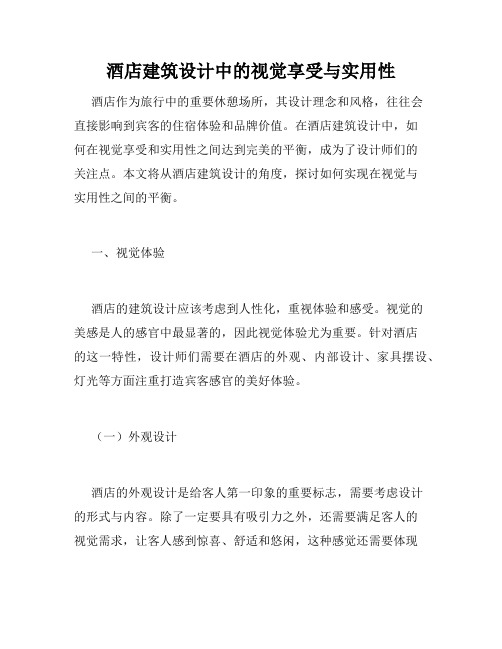 酒店建筑设计中的视觉享受与实用性

酒店作为旅行中的重要休憩场所，其设计理念和风格，往往会直接影响到宾客的住宿体验和品牌价值。在酒店建筑设计中，如何在视觉享受和实用性之间达到完美的平衡，成为了设计师们的关注点。本文将从酒店建筑设计的角度，探讨如何实现在视觉与实用性之间的平衡。

一、视觉体验

酒店的建筑设计应该考虑到人性化，重视体验和感受。视觉的美感是人的感官中最显著的，因此视觉体验尤为重要。针对酒店的这一特性，设计师们需要在酒店的外观、内部设计、家具摆设、灯光等方面注重打造宾客感官的美好体验。

（一）外观设计

酒店的外观设计是给客人第一印象的重要标志，需要考虑设计的形式与内容。除了一定要具有吸引力之外，还需要满足客人的视觉需求，让客人感到惊喜、舒适和悠闲，这种感觉还需要体现